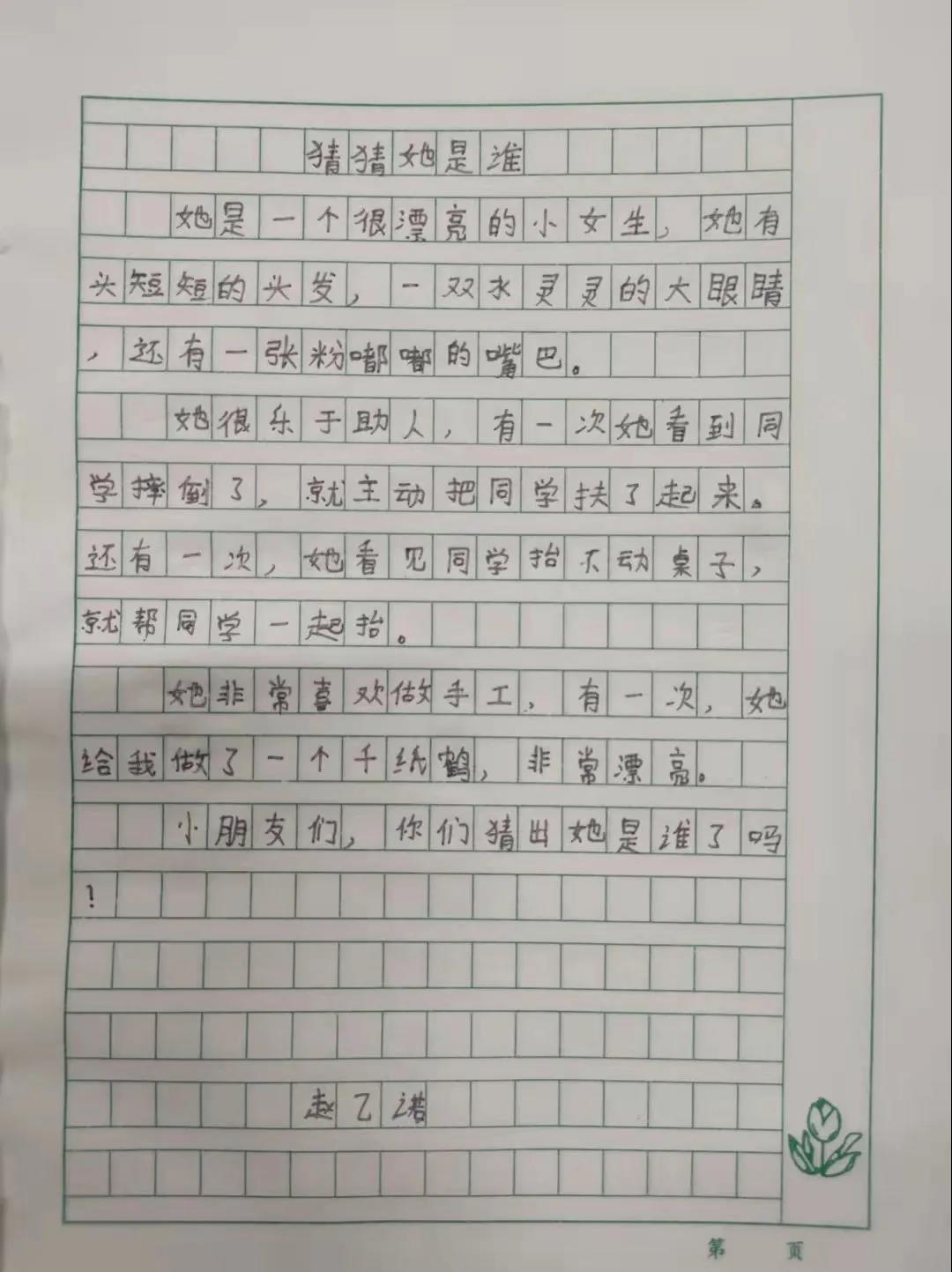 猜猜她是谁

她是一个很漂亮的小女生，她有头短短的头发，一双水灵灵的大眼睛，还有一张粉嘟嘟的嘴巴。

她很乐于助人，有一次她看到同学摔倒了，就主动把同学扶了起来。还有一次，她看见同学抬不动桌子，就帮同学一起抬。

她非常喜欢做手工，有一次，她给我做了一个千纸鹤，非常漂亮。

小朋友们，你们猜出她是谁了吗！

赵乙诺

第　页